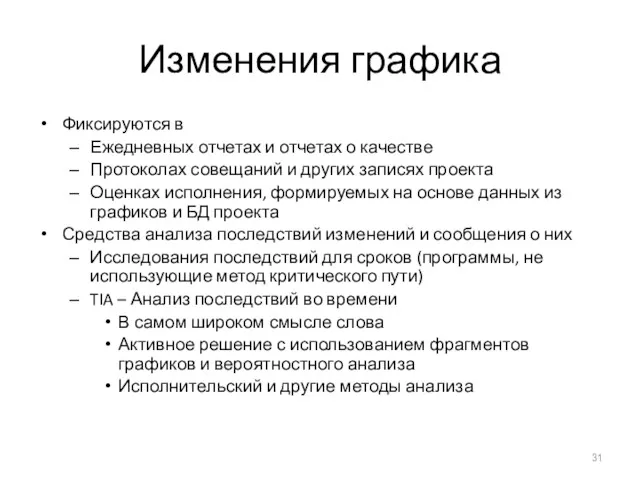 Изменения графика

• Фиксируются в
– Ежедневных отчетах и отчетах о качестве
– Протоколах совещаний и других записях проекта
– Оценках исполнения, формируемых на основе данных из графиков и БД проекта
• Средства анализа последствий изменений и сообщения о них
– Исследования последствий для сроков (программы, не использующие метод критического пути)
– TIA – Анализ последствий во времени
• В самом широком смысле слова
• Активное решение с использованием фрагментов графиков и вероятностного анализа
• Исполнительский и другие методы анализа

31